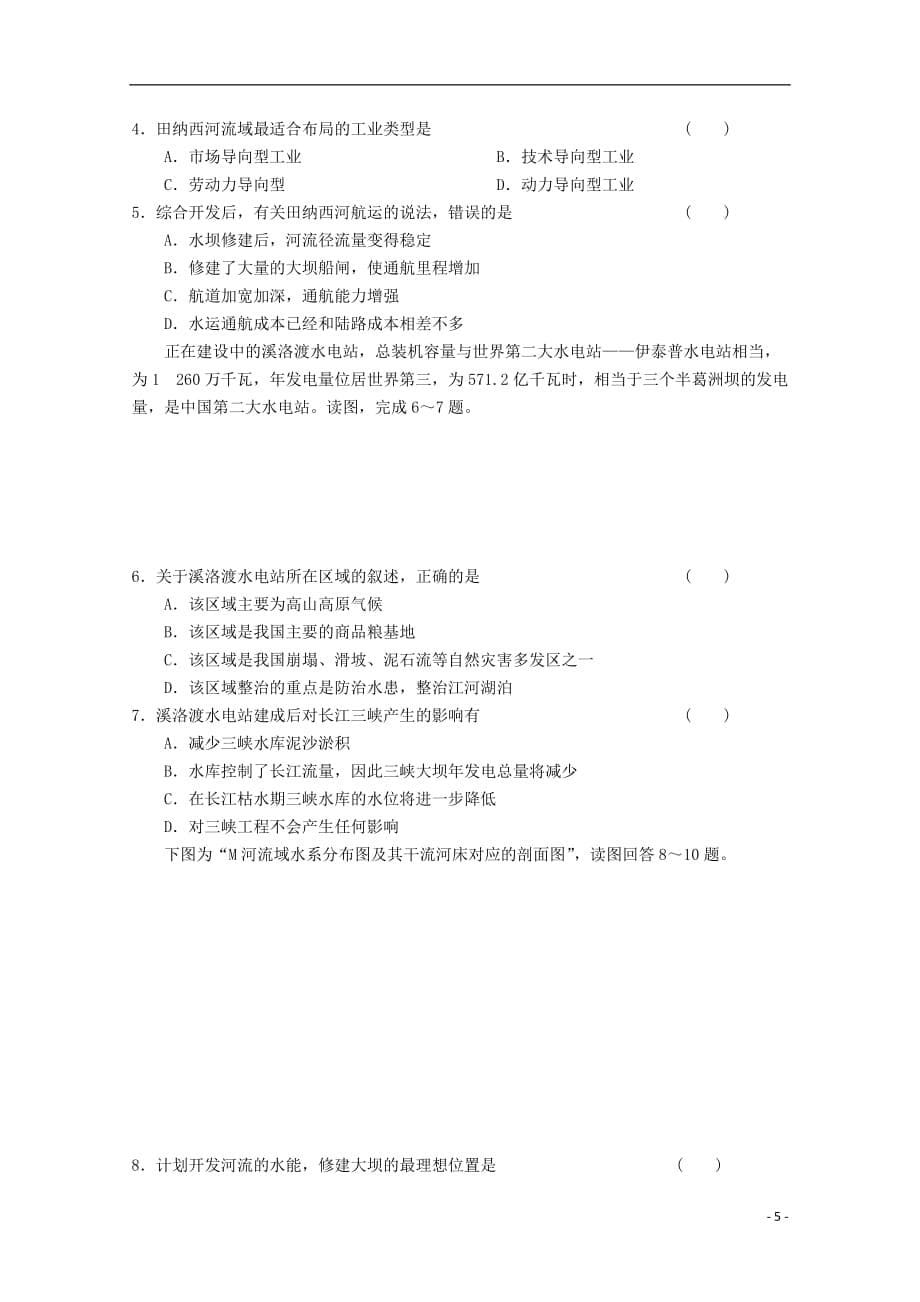 4．田纳西河流域最适合布局的工业类型是 （　）

A．市场导向型工业　　B．技术导向型工业

C．劳动力导向型　　D．动力导向型工业

5．综合开发后，有关田纳西河航运的说法，错误的是 （　）

A．水坝修建后，河流径流量变得稳定

B．修建了大量的大坝船闸，使通航里程增加

C．航道加宽加深，通航能力增强

D．水运通航成本已经和陆路成本相差不多

正在建设中的溪洛渡水电站，总装机容量与世界第二大水电站——伊泰普水电站相当，为1　260万千瓦，年发电量位居世界第三，为571.2亿千瓦时，相当于三个半葛洲坝的发电量，是中国第二大水电站。读图，完成6～7题。

6．关于溪洛渡水电站所在区域的叙述，正确的是 （　）

A．该区域主要为高山高原气候

B．该区域是我国主要的商品粮基地

C．该区域是我国崩塌、滑坡、泥石流等自然灾害多发区之一

D．该区域整治的重点是防治水患，整治江河湖泊

7．溪洛渡水电站建成后对长江三峡产生的影响有 （　）

A．减少三峡水库泥沙淤积

B．水库控制了长江流量，因此三峡大坝年发电总量将减少

C．在长江枯水期三峡水库的水位将进一步降低

D．对三峡工程不会产生任何影响

下图为“M河流域水系分布图及其干流河床对应的剖面图”，读图回答8～10题。

8．计划开发河流的水能，修建大坝的最理想位置是 （　）

- 5 -